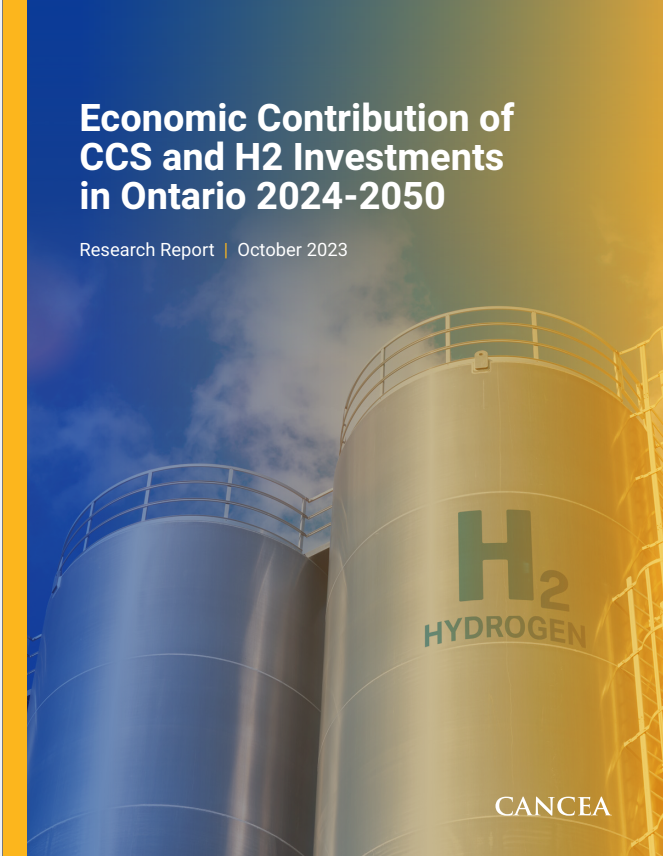 Economic Contribution of CCS and H2 Investments in Ontario 2024-2050

Research Report | October 2023

$H_2$
HYDROGEN

CANCEA